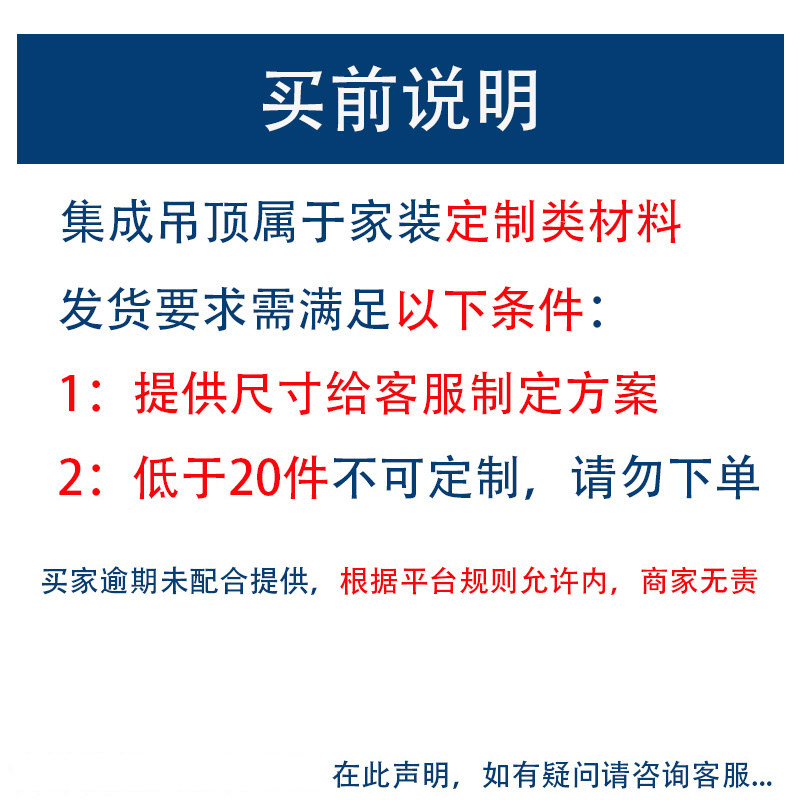 买前说明

集成吊顶属于家装定制类材料

发货要求需满足以下条件：

1：提供尺寸给客服制定方案

2：低于20件不可定制，请勿下单

买家逾期未配合提供，根据平台规则允许内，商家无责

在此声明，如有疑问请咨询客服...